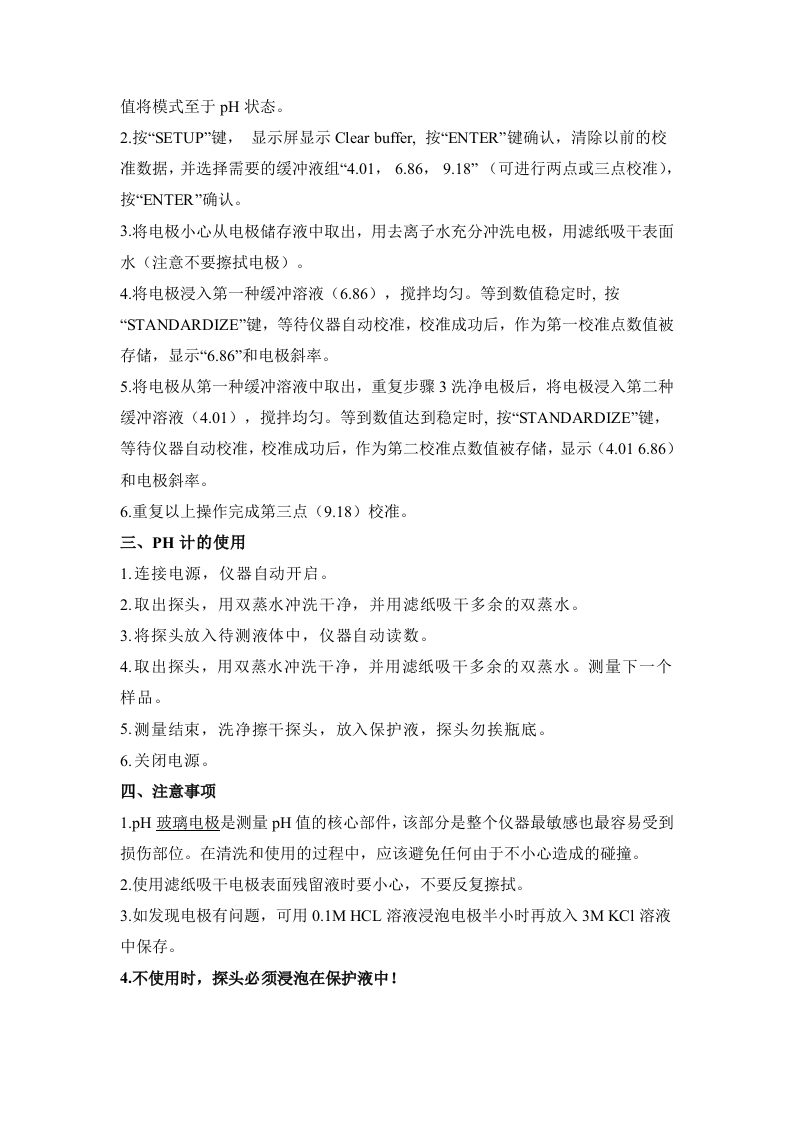 值将模式至于 pH 状态。

2.按“SETUP”键， 显示屏显示 Clear buffer, 按“ENTER”键确认，清除以前的校准数据，并选择需要的缓冲液组“4.01， 6.86， 9.18”（可进行两点或三点校准），按“ENTER”确认。

3.将电极小心从电极储存液中取出，用去离子水充分冲洗电极，用滤纸吸干表面水（注意不要擦拭电极）。

4.将电极浸入第一种缓冲溶液（6.86），搅拌均匀。等到数值稳定时, 按“STANDARDIZE”键，等待仪器自动校准，校准成功后，作为第一校准点数值被存储，显示“6.86”和电极斜率。

5.将电极从第一种缓冲溶液中取出，重复步骤 3 洗净电极后，将电极浸入第二种缓冲溶液（4.01），搅拌均匀。等到数值达到稳定时, 按“STANDARDIZE”键，等待仪器自动校准，校准成功后，作为第二校准点数值被存储，显示（4.01 6.86）和电极斜率。

6.重复以上操作完成第三点（9.18）校准。

三、PH 计的使用

1.连接电源，仪器自动开启。

2.取出探头，用双蒸水冲洗干净，并用滤纸吸干多余的双蒸水。

3.将探头放入待测液体中，仪器自动读数。

4.取出探头，用双蒸水冲洗干净，并用滤纸吸干多余的双蒸水。测量下一个样品。

5.测量结束，洗净擦干探头，放入保护液，探头勿挨瓶底。

6.关闭电源。

四、注意事项

1.pH 玻璃电极是测量 pH 值的核心部件，该部分是整个仪器最敏感也最容易受到损伤部位。在清洗和使用的过程中，应该避免任何由于不小心造成的碰撞。

2.使用滤纸吸干电极表面残留液时要小心，不要反复擦拭。

3.如发现电极有问题，可用 0.1M HCL 溶液浸泡电极半小时再放入 3M KCl 溶液中保存。

4.不使用时，探头必须浸泡在保护液中！